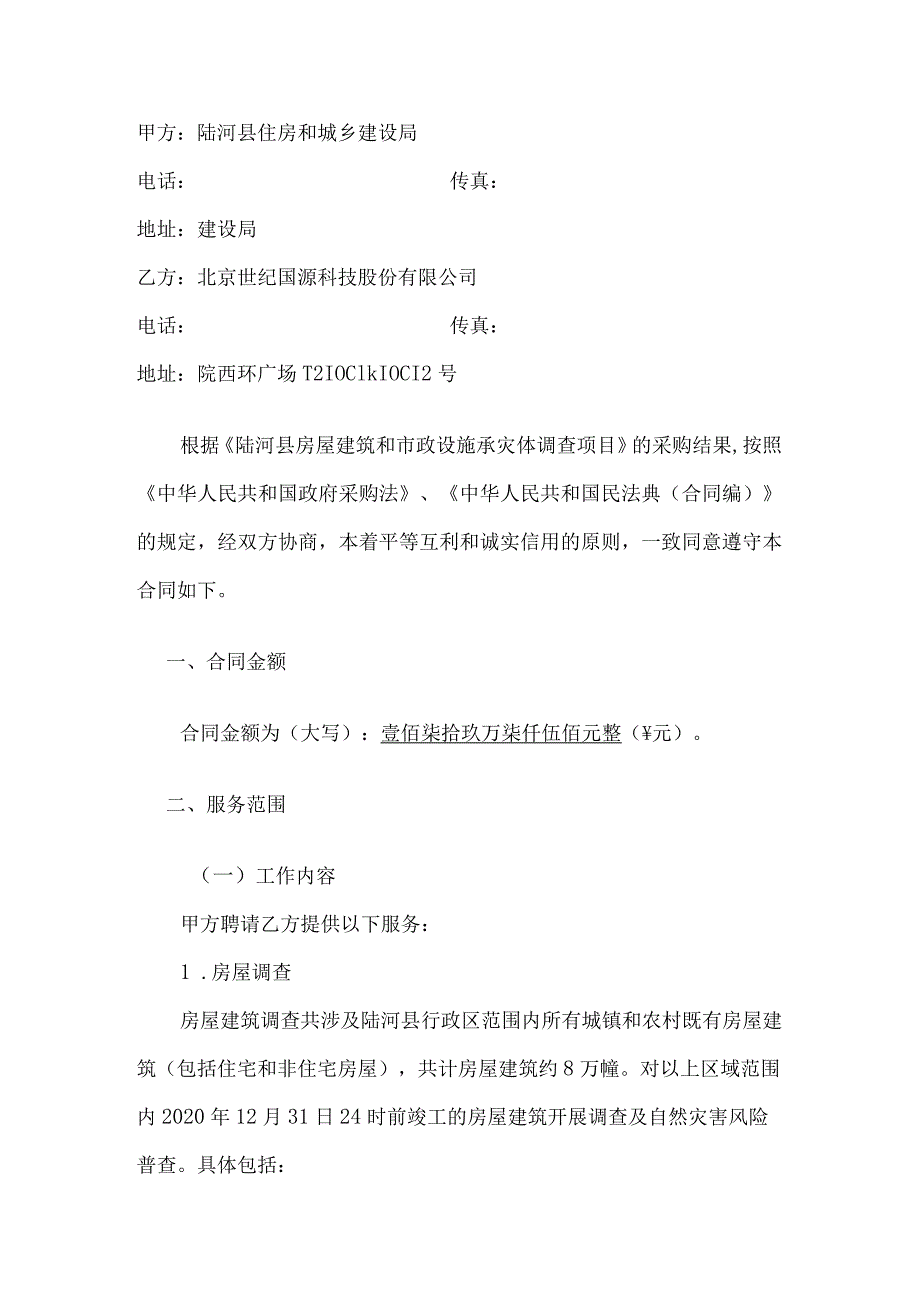 甲方：陆河县住房和城乡建设局

电话：　　　　　　　　　　　传真：

地址：建设局

乙方：北京世纪国源科技股份有限公司

电话：　　　　　　　　　　　传真：

地址：院西环广场 T2IOClkIOCI2 号

根据《陆河县房屋建筑和市政设施承灾体调查项目》的采购结果，按照《中华人民共和国政府采购法》、《中华人民共和国民法典（合同编）》的规定，经双方协商，本着平等互利和诚实信用的原则，一致同意遵守本合同如下。

一、合同金额

合同金额为（大写）：壹佰柒拾玖万柒仟伍佰元整（¥元）。

二、服务范围

（一）工作内容

甲方聘请乙方提供以下服务：

1 .房屋调查

房屋建筑调查共涉及陆河县行政区范围内所有城镇和农村既有房屋建筑（包括住宅和非住宅房屋），共计房屋建筑约 8 万幢。对以上区域范围内 2020 年 12 月 31 日 24 时前竣工的房屋建筑开展调查及自然灾害风险普查。具体包括：